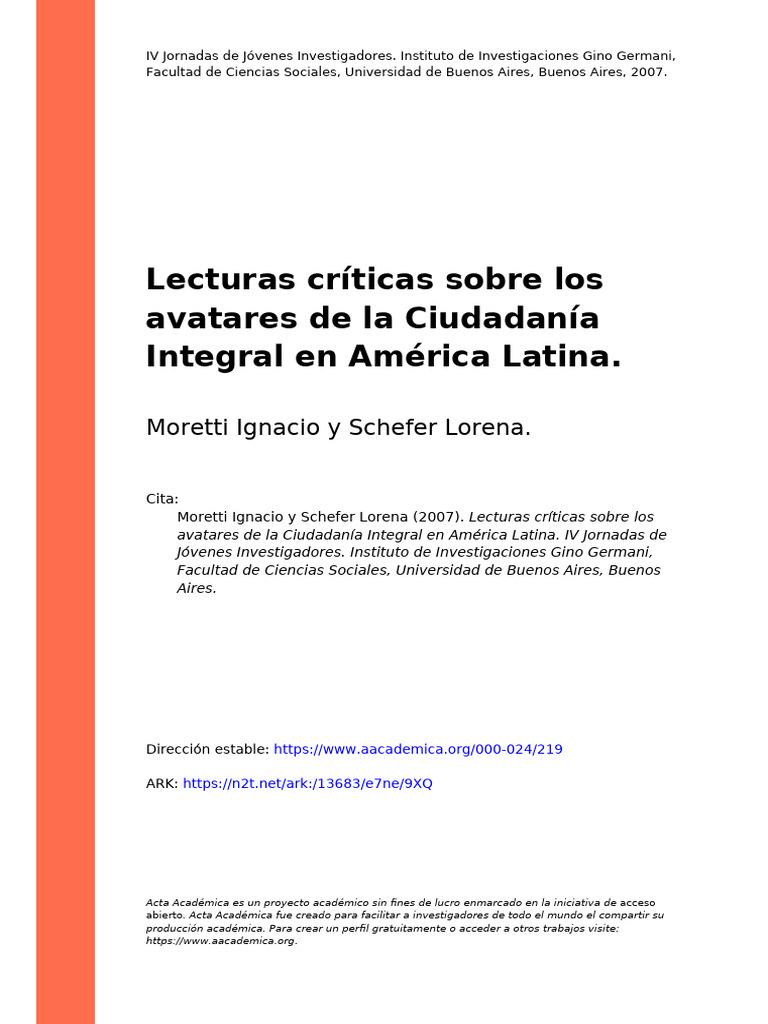 IV Jornadas de Jóvenes Investigadores. Instituto de Investigaciones Gino Germani, Facultad de Ciencias Sociales, Universidad de Buenos Aires, Buenos Aires, 2007.

Lecturas críticas sobre los avatares de la Ciudadanía Integral en América Latina.

Moretti Ignacio y Schefer Lorena.

Cita:
Moretti Ignacio y Schefer Lorena (2007). Lecturas críticas sobre los avatares de la Ciudadanía Integral en América Latina. IV Jornadas de Jóvenes Investigadores. Instituto de Investigaciones Gino Germani, Facultad de Ciencias Sociales, Universidad de Buenos Aires, Buenos Aires.

Dirección estable: https://www.aacademica.org/000-024/219

ARK: https://n2t.net/ark:/13683/e7ne/9XQ

Acta Académica es un proyecto académico sin fines de lucro enmarcado en la iniciativa de acceso abierto. Acta Académica fue creado para facilitar a investigadores de todo el mundo el compartir su producción académica. Para crear un perfil gratuitamente o acceder a otros trabajos visite: https://www.aacademica.org.